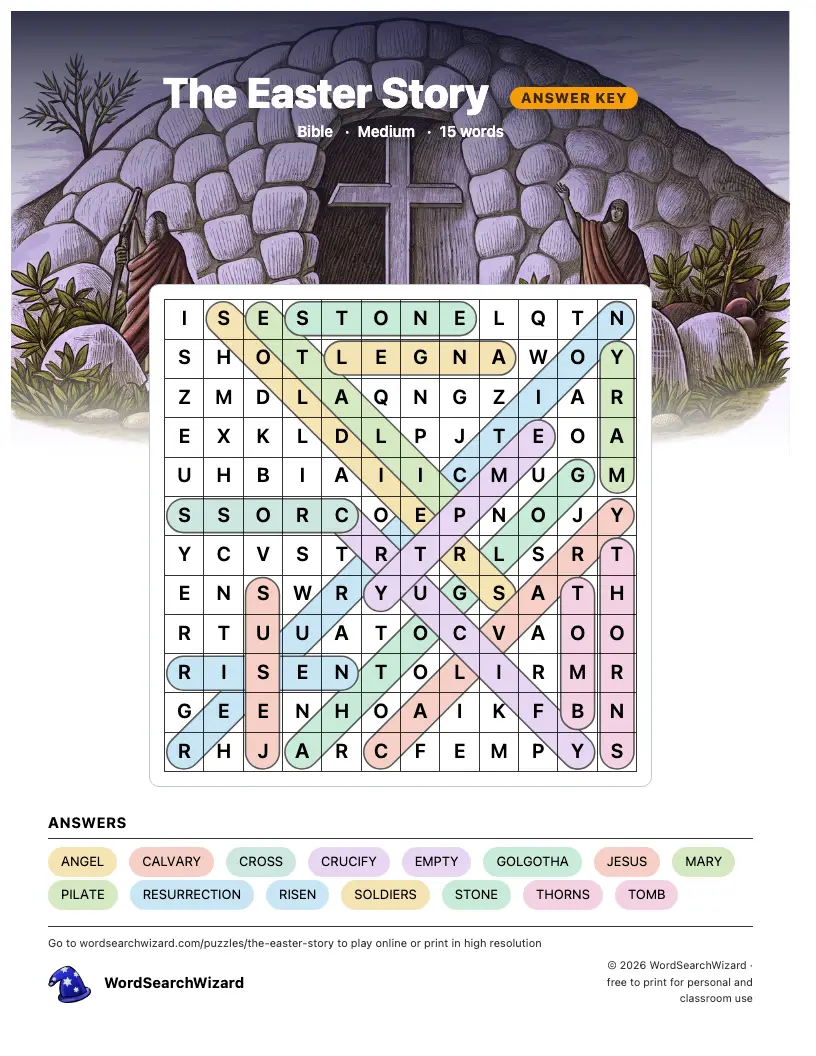 The Easter Story ANSWER KEY
Bible · Medium · 15 words

| I | S | E | S | T | O | N | E | L | Q | T | N |
|---|---|---|---|---|---|---|---|---|---|---|---|
| S | H | O | T | L | E | G | N | A | W | O | Y |
| Z | M | D | L | A | Q | N | G | Z | I | A | R |
| E | X | K | L | D | L | P | J | T | E | O | A |
| U | H | B | I | A | I | I | C | M | U | G | M |
| S | S | O | R | C | O | E | P | N | O | J | Y |
| Y | C | V | S | T | R | T | R | L | S | R | T |
| E | N | S | W | R | Y | U | G | S | A | T | H |
| R | T | U | U | A | T | O | C | V | A | O | O |
| R | I | S | E | N | T | O | L | I | R | M | R |
| G | E | E | N | H | O | A | I | K | F | B | N |
| R | H | J | A | R | C | F | E | M | P | Y | S |

ANSWERS
ANGEL CALVARY CROSS CRUCIFY EMPTY GOLGOTHA JESUS MARY
PILATE RESURRECTION RISEN SOLDIERS STONE THORNS TOMB

Go to wordsearchwizard.com/puzzles/the-easter-story to play online or print in high resolution

WordSearchWizard

© 2026 WordSearchWizard · free to print for personal and classroom use